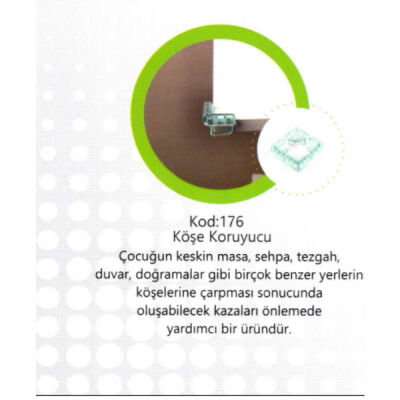 Kod:176
Köşe Koruyucu

Çocuğun keskin masa, sehpa, tezgah, duvar, doğramalar gibi birçok benzer yerlerin köşelerine çarpması sonucunda oluşabilecek kazaları önlemede yardımcı bir üründür.